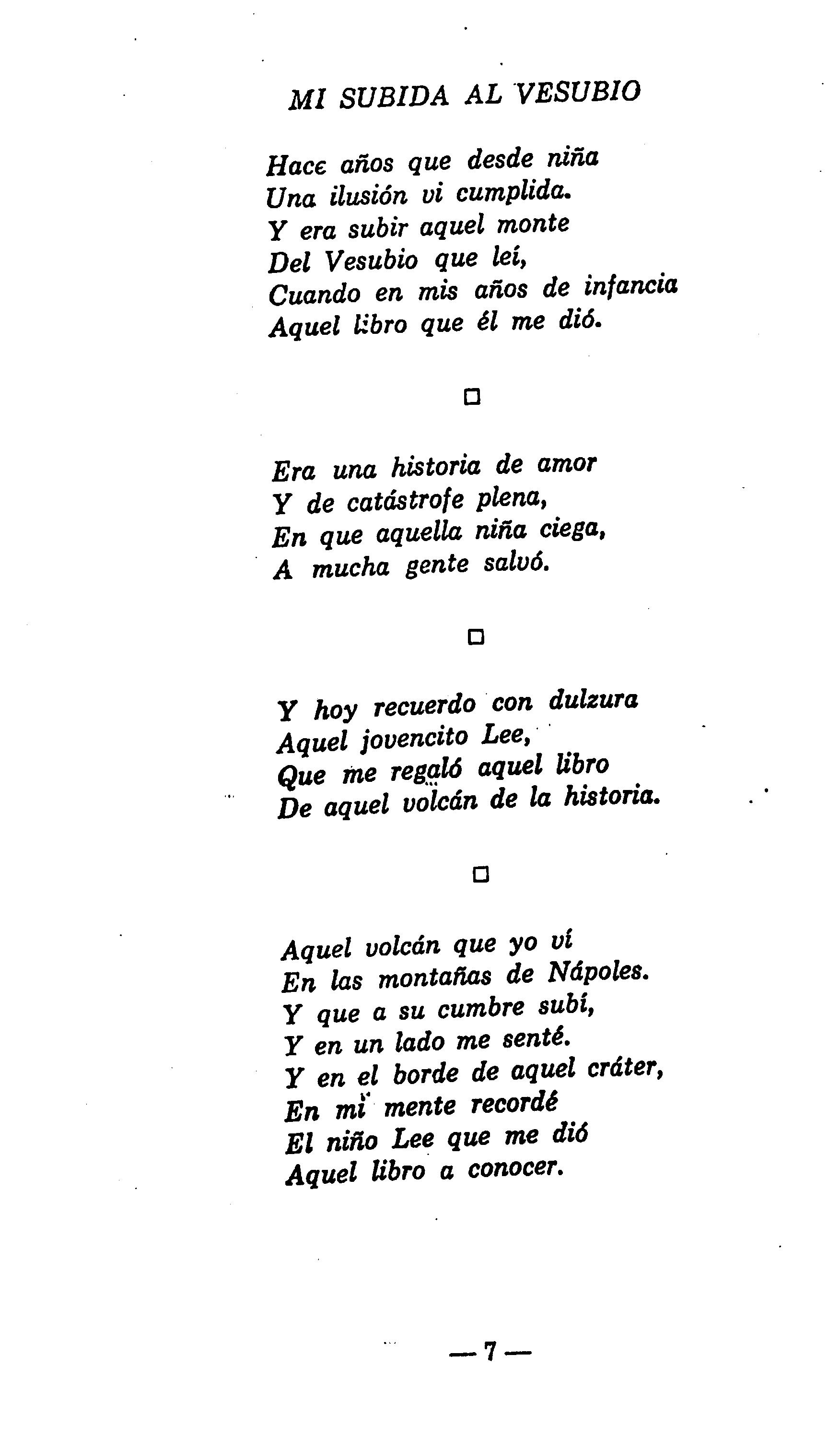 MI SUBIDA AL VESUBIO

Hace años que desde niña
Una ilusión vi cumplida.
Y era subir aquel monte
Del Vesubio que leí,
Cuando en mis años de infancia
Aquel libro que él me dió.

□

Era una historia de amor
Y de catástrofe plena,
En que aquella niña ciega,
A mucha gente salvó.

□

Y hoy recuerdo con dulzura
Aquel jovencito Lee,
Que me regaló aquel libro
De aquel volcán de la historia.

□

Aquel volcán que yo ví
En las montañas de Nápoles.
Y que a su cumbre subí,
Y en un lado me senté.
Y en el borde de aquel cráter,
En mi mente recordé
El niño Lee que me dió
Aquel libro a conocer.

— 7 —